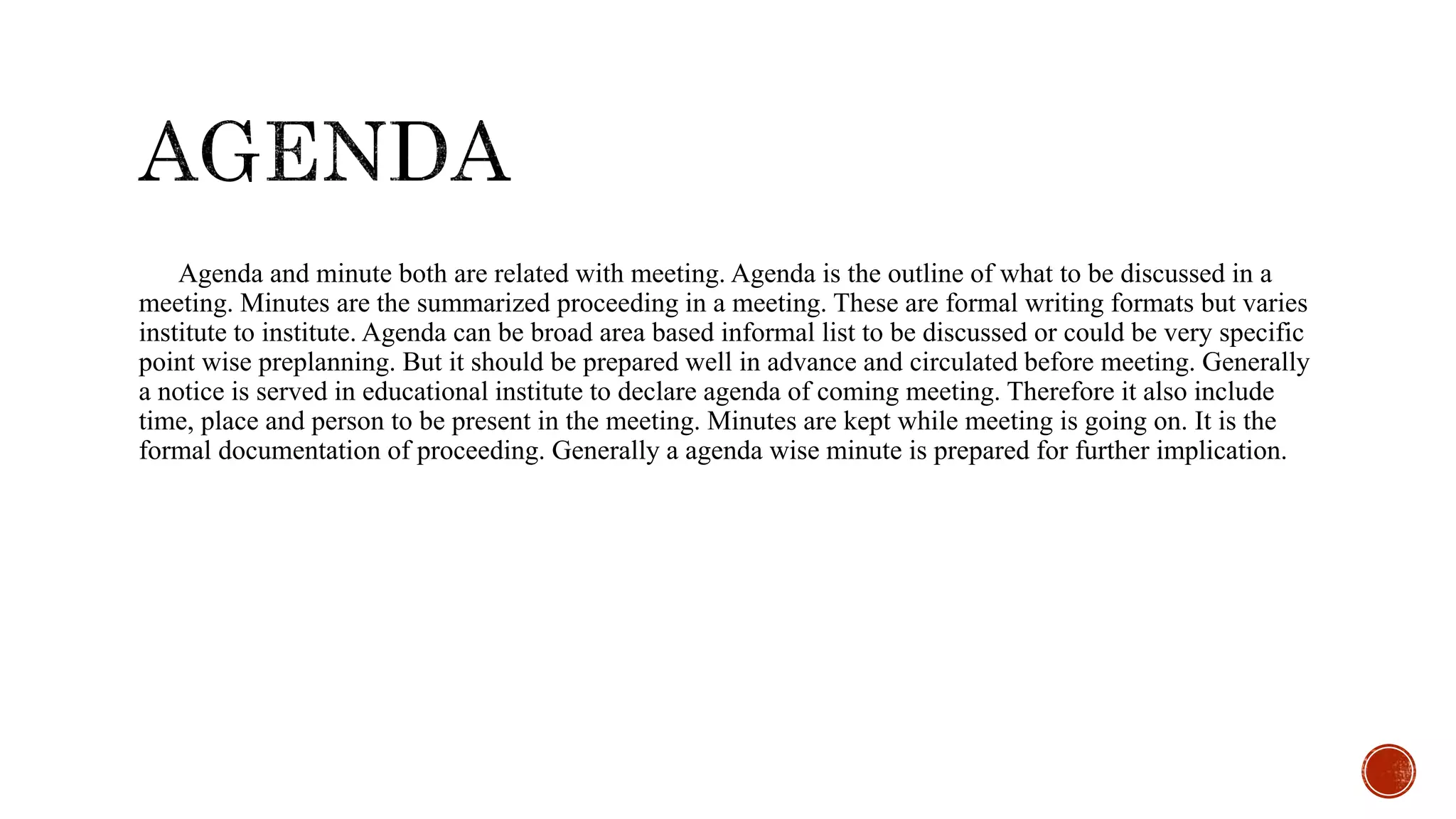 AGENDA

Agenda and minute both are related with meeting. Agenda is the outline of what to be discussed in a meeting. Minutes are the summarized proceeding in a meeting. These are formal writing formats but varies institute to institute. Agenda can be broad area based informal list to be discussed or could be very specific point wise preplanning. But it should be prepared well in advance and circulated before meeting. Generally a notice is served in educational institute to declare agenda of coming meeting. Therefore it also include time, place and person to be present in the meeting. Minutes are kept while meeting is going on. It is the formal documentation of proceeding. Generally a agenda wise minute is prepared for further implication.